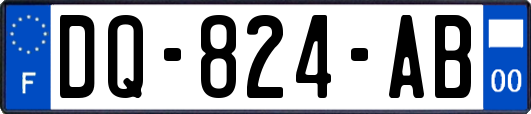 F
DQ-824-AB
00